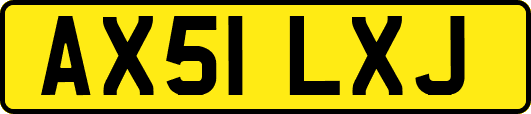 AX51 LXJ